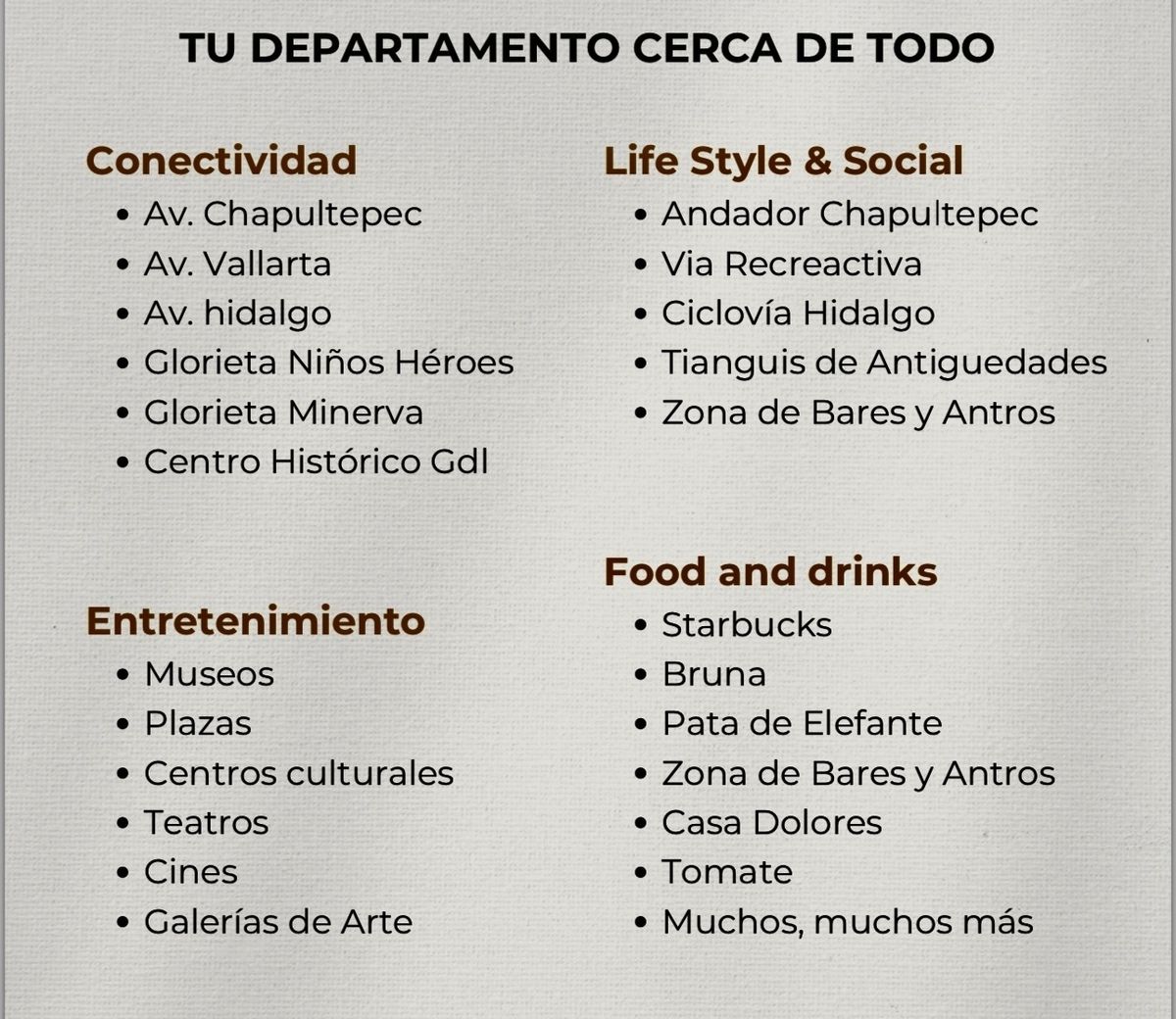 TU DEPARTAMENTO CERCA DE TODO

Conectividad
• Av. Chapultepec
• Av. Vallarta
• Av. hidalgo
• Glorieta Niños Héroes
• Glorieta Minerva
• Centro Histórico Gdl

Entretenimiento
• Museos
• Plazas
• Centros culturales
• Teatros
• Cines
• Galerías de Arte

Life Style & Social
• Andador Chapultepec
• Via Recreactiva
• Ciclovía Hidalgo
• Tianguis de Antiguedades
• Zona de Bares y Antros

Food and drinks
• Starbucks
• Bruna
• Pata de Elefante
• Zona de Bares y Antros
• Casa Dolores
• Tomate
• Muchos, muchos más